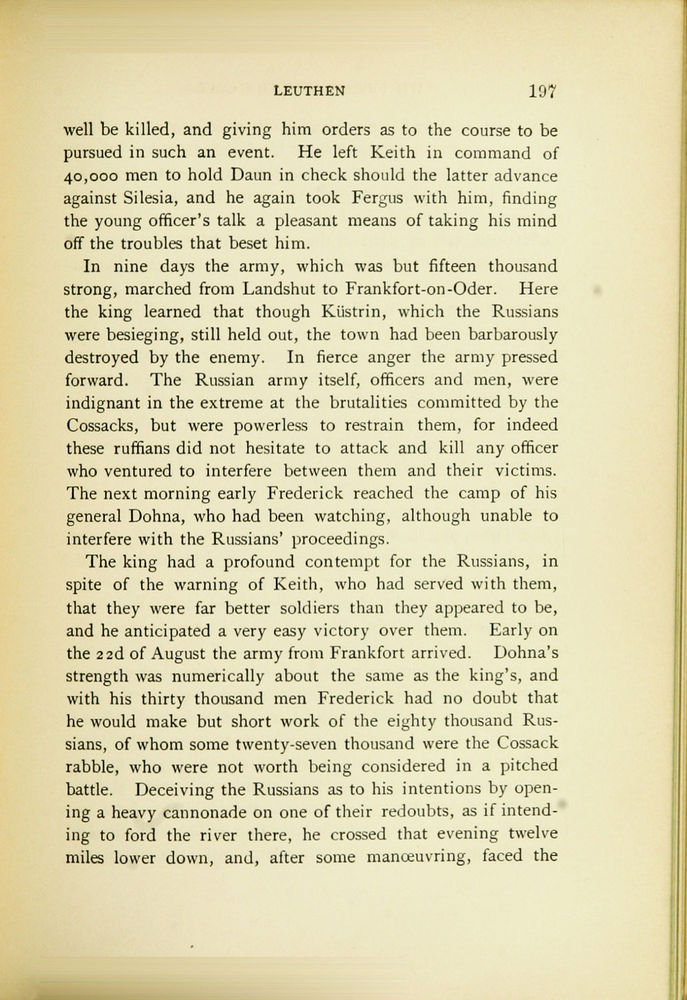 LEUTHEN 197

well be killed, and giving him orders as to the course to be pursued in such an event. He left Keith in command of 40,000 men to hold Daun in check should the latter advance against Silesia, and he again took Fergus with him, finding the young officer's talk a pleasant means of taking his mind off the troubles that beset him.

In nine days the army, which was but fifteen thousand strong, marched from Landshut to Frankfort-on-Oder. Here the king learned that though Küstrin, which the Russians were besieging, still held out, the town had been barbarously destroyed by the enemy. In fierce anger the army pressed forward. The Russian army itself, officers and men, were indignant in the extreme at the brutalities committed by the Cossacks, but were powerless to restrain them, for indeed these ruffians did not hesitate to attack and kill any officer who ventured to interfere between them and their victims. The next morning early Frederick reached the camp of his general Dohna, who had been watching, although unable to interfere with the Russians' proceedings.

The king had a profound contempt for the Russians, in spite of the warning of Keith, who had served with them, that they were far better soldiers than they appeared to be, and he anticipated a very easy victory over them. Early on the 22d of August the army from Frankfort arrived. Dohna's strength was numerically about the same as the king's, and with his thirty thousand men Frederick had no doubt that he would make but short work of the eighty thousand Russians, of whom some twenty-seven thousand were the Cossack rabble, who were not worth being considered in a pitched battle. Deceiving the Russians as to his intentions by opening a heavy cannonade on one of their redoubts, as if intending to ford the river there, he crossed that evening twelve miles lower down, and, after some manœuvring, faced the